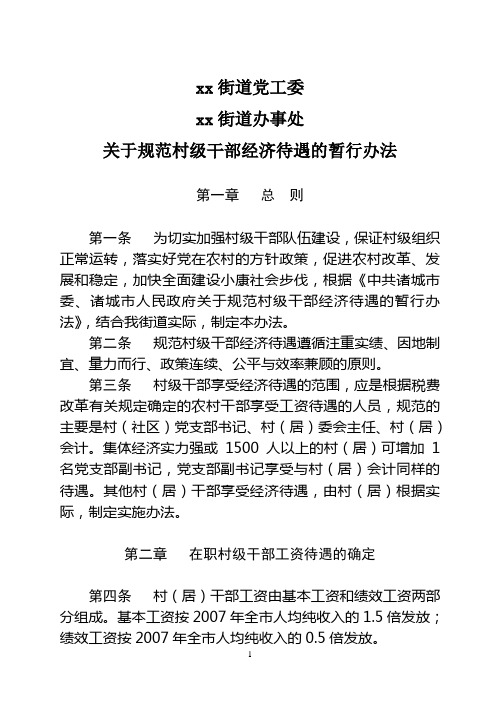 xx 街道党工委

xx 街道办事处

关于规范村级干部经济待遇的暂行办法

第一章　总　则

第一条　为切实加强村级干部队伍建设，保证村级组织正常运转，落实好党在农村的方针政策，促进农村改革、发展和稳定，加快全面建设小康社会步伐，根据《中共诸城市委、诸城市人民政府关于规范村级干部经济待遇的暂行办法》，结合我街道实际，制定本办法。

第二条　规范村级干部经济待遇遵循注重实绩、因地制宜、量力而行、政策连续、公平与效率兼顾的原则。

第三条　村级干部享受经济待遇的范围，应是根据税费改革有关规定确定的农村干部享受工资待遇的人员，规范的主要是村（社区）党支部书记、村（居）委会主任、村（居）会计。集体经济实力强或 1500 人以上的村（居）可增加 1 名党支部副书记，党支部副书记享受与村（居）会计同样的待遇。其他村（居）干部享受经济待遇，由村（居）根据实际，制定实施办法。

第二章　在职村级干部工资待遇的确定

第四条　村（居）干部工资由基本工资和绩效工资两部分组成。基本工资按 2007 年全市人均纯收入的 1.5 倍发放；绩效工资按 2007 年全市人均纯收入的 0.5 倍发放。

1